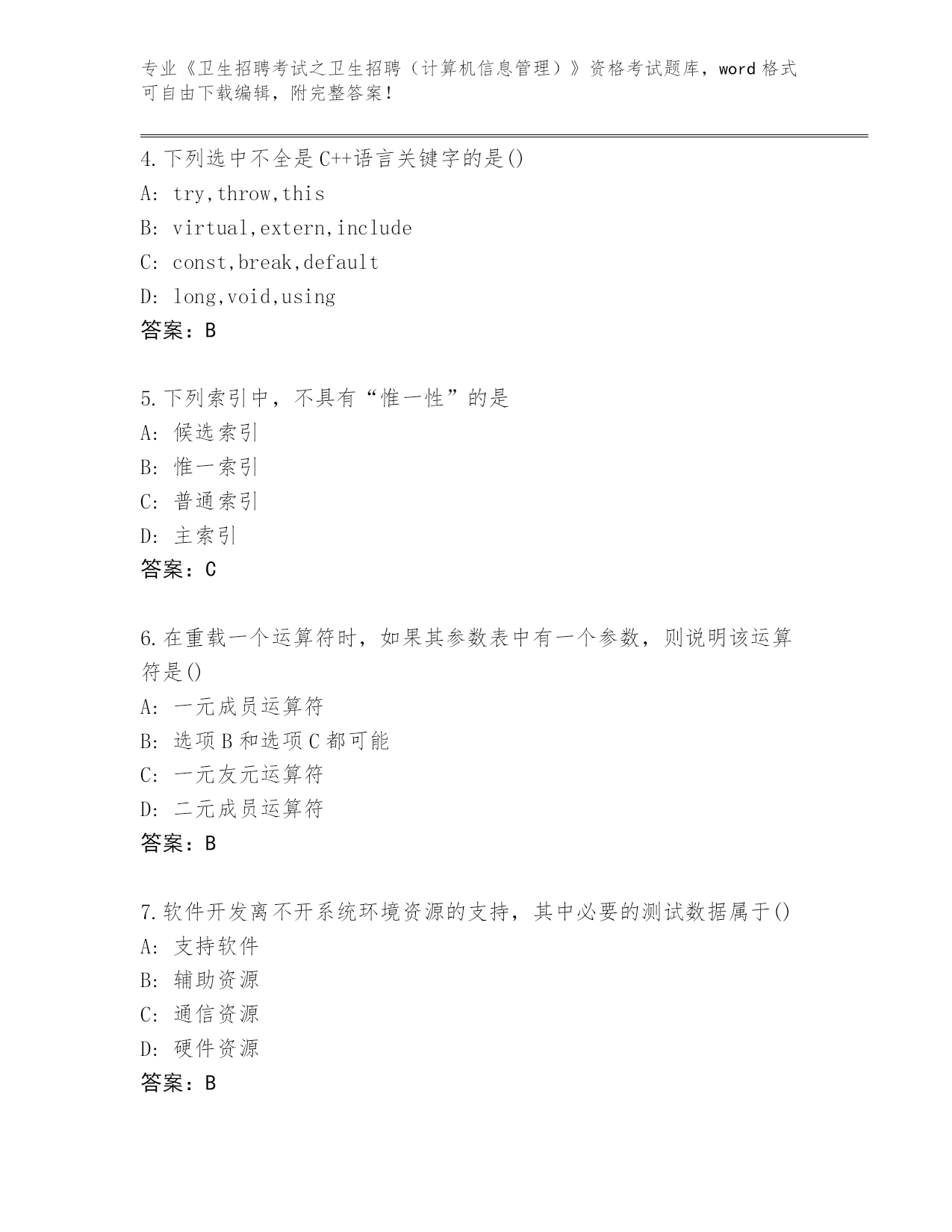 专业《卫生招聘考试之卫生招聘（计算机信息管理）》资格考试题库，word 格式可自由下载编辑，附完整答案！

4.下列选中不全是 C++语言关键字的是()
A: try,throw,this
B: virtual,extern,include
C: const,break,default
D: long,void,using
答案：B

5.下列索引中，不具有“惟一性”的是
A: 候选索引
B: 惟一索引
C: 普通索引
D: 主索引
答案：C

6.在重载一个运算符时，如果其参数表中有一个参数，则说明该运算符是()
A: 一元成员运算符
B: 选项 B 和选项 C 都可能
C: 一元友元运算符
D: 二元成员运算符
答案：B

7.软件开发离不开系统环境资源的支持，其中必要的测试数据属于()
A: 支持软件
B: 辅助资源
C: 通信资源
D: 硬件资源
答案：B